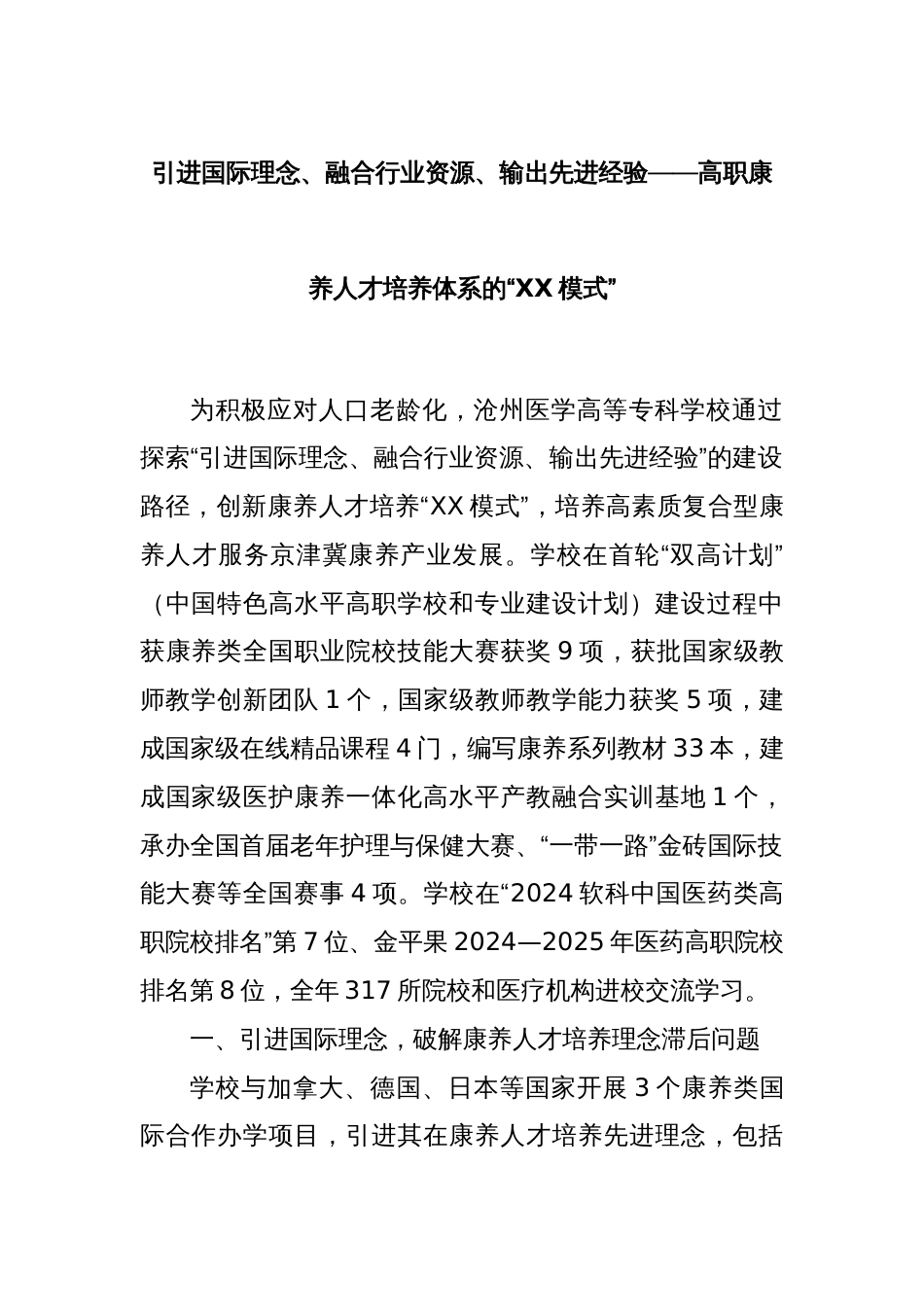 引进国际理念、融合行业资源、输出先进经验——高职康养人才培养体系的“XX 模式”

为积极应对人口老龄化，沧州医学高等专科学校通过探索“引进国际理念、融合行业资源、输出先进经验”的建设路径，创新康养人才培养“XX 模式”，培养高素质复合型康养人才服务京津冀康养产业发展。学校在首轮“双高计划”（中国特色高水平高职学校和专业建设计划）建设过程中获康养类全国职业院校技能大赛获奖 9 项，获批国家级教师教学创新团队 1 个，国家级教师教学能力获奖 5 项，建成国家级在线精品课程 4 门，编写康养系列教材 33 本，建成国家级医护康养一体化高水平产教融合实训基地 1 个，承办全国首届老年护理与保健大赛、“一带一路”金砖国际技能大赛等全国赛事 4 项。学校在“2024 软科中国医药类高职院校排名”第 7 位、金平果 2024—2025 年医药高职院校排名第 8 位，全年 317 所院校和医疗机构进校交流学习。

一、引进国际理念，破解康养人才培养理念滞后问题

学校与加拿大、德国、日本等国家开展 3 个康养类国际合作办学项目，引进其在康养人才培养先进理念，包括